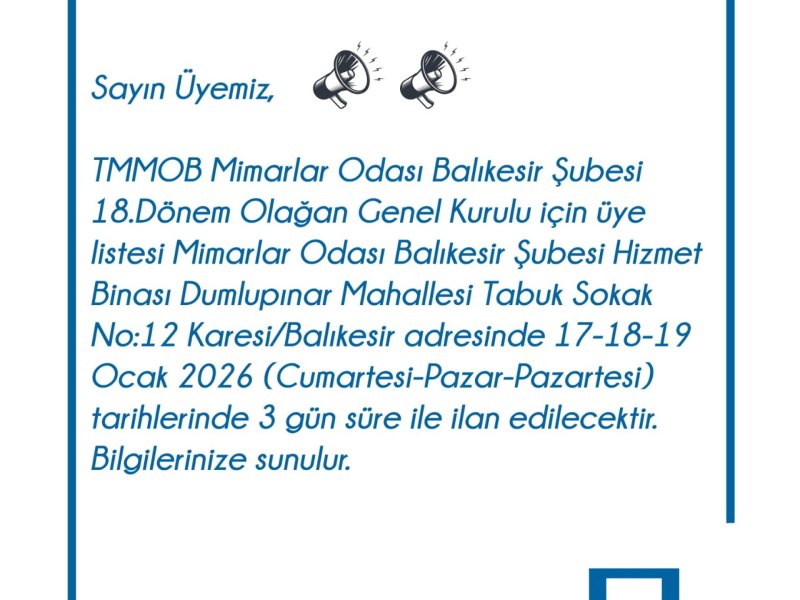 Sayın Üyemiz,

TMMOB Mimarlar Odası Balıkesir Şubesi 18.Dönem Olağan Genel Kurulu için üye listesi Mimarlar Odası Balıkesir Şubesi Hizmet Binası Dumlupınar Mahallesi Tabuk Sokak No:12 Karesi/Balıkesir adresinde 17-18-19 Ocak 2026 (Cumartesi-Pazar-Pazartesi) tarihlerinde 3 gün süre ile ilan edilecektir. Bilgilerinize sunulur.